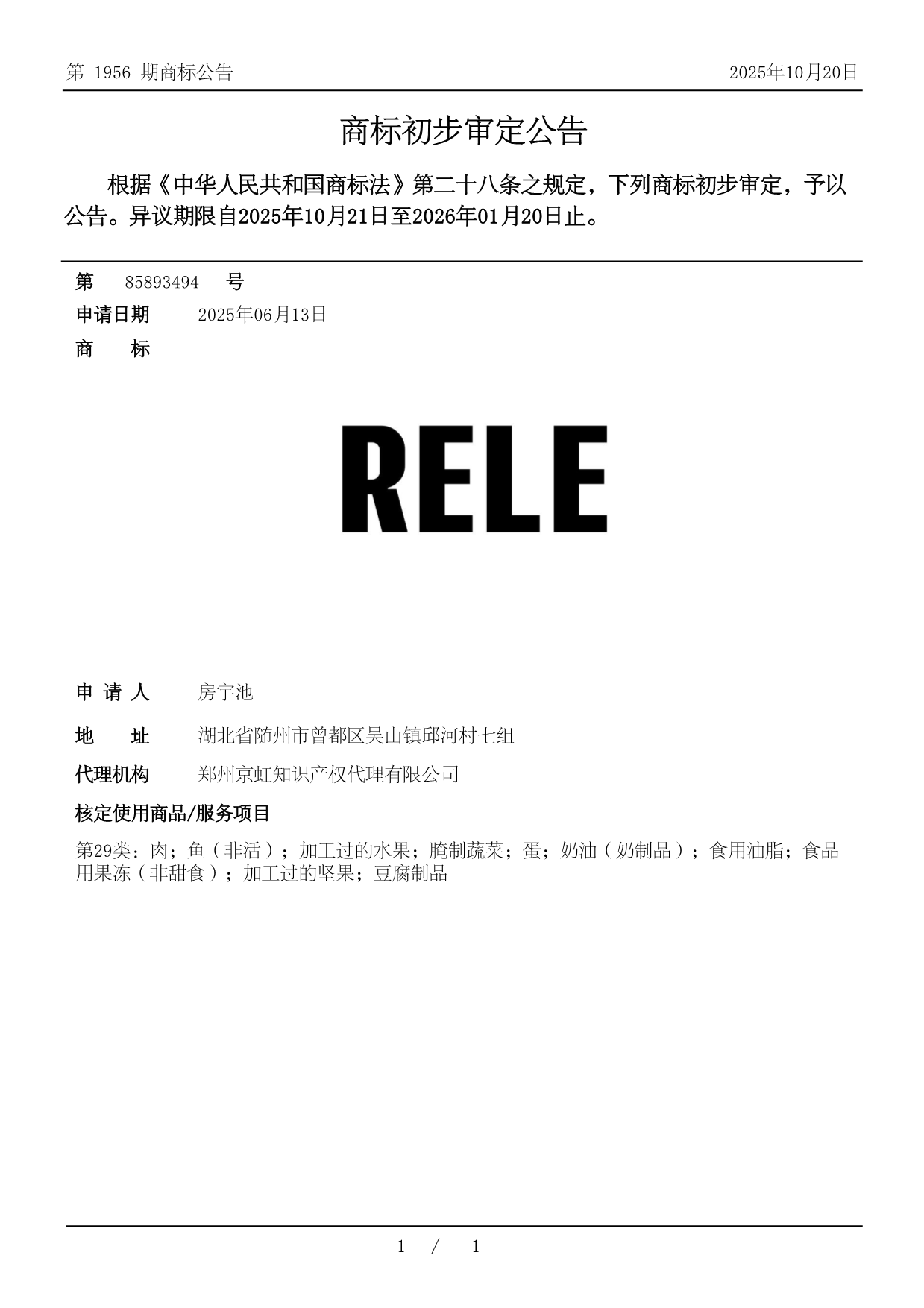 第 1956 期商标公告 2025年10月20日

商标初步审定公告

根据《中华人民共和国商标法》第二十八条之规定，下列商标初步审定，予以公告。异议期限自2025年10月21日至2026年01月20日止。

第 85893494 号

申请日期 2025年06月13日

商 标

RELE

申 请 人 房宇池

地 址 湖北省随州市曾都区吴山镇邱河村七组

代理机构 郑州京虹知识产权代理有限公司

核定使用商品/服务项目

第29类：肉；鱼（非活）；加工过的水果；腌制蔬菜；蛋；奶油（奶制品）；食用油脂；食品用果冻（非甜食）；加工过的坚果；豆腐制品

1 / 1